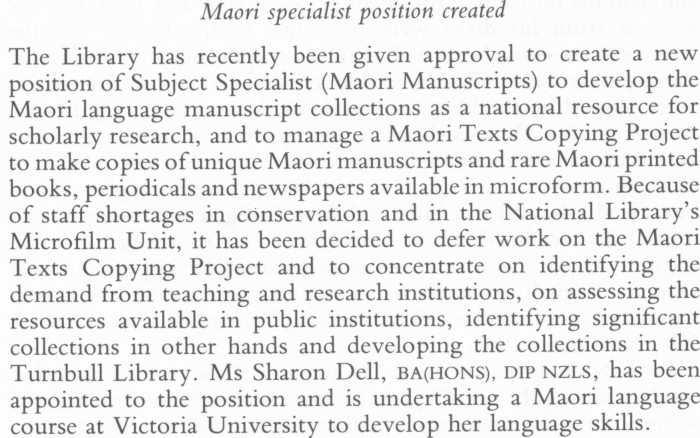 Maori specialist position created

The Library has recently been given approval to create a new position of Subject Specialist (Maori Manuscripts) to develop the Maori language manuscript collections as a national resource for scholarly research, and to manage a Maori Texts Copying Project to make copies of unique Maori manuscripts and rare Maori printed books, periodicals and newspapers available in microform. Because of staff shortages in conservation and in the National Library's Microfilm Unit, it has been decided to defer work on the Maori Texts Copying Project and to concentrate on identifying the demand from teaching and research institutions, on assessing the resources available in public institutions, identifying significant collections in other hands and developing the collections in the Turnbull Library. Ms Sharon Dell, BA(HONS), DIP NZLS, has been appointed to the position and is undertaking a Maori language course at Victoria University to develop her language skills.